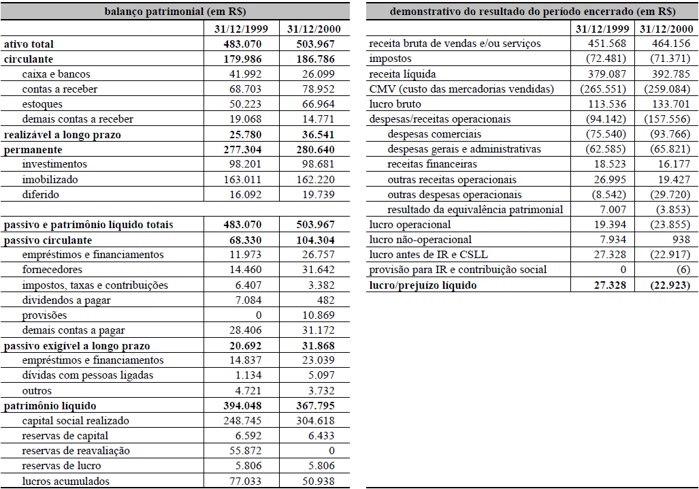 | balanço patrimonial (em R$) | | |
|---|---|---|
| | 31/12/1999 | 31/12/2000 |
| ativo total | 483.070 | 503.967 |
| circulante | 179.986 | 186.786 |
| caixa e bancos | 41.992 | 26.099 |
| contas a receber | 68.703 | 78.952 |
| estoques | 50.223 | 66.964 |
| demais contas a receber | 19.068 | 14.771 |
| realizável a longo prazo | 25.780 | 36.541 |
| permanente | 277.304 | 280.640 |
| investimentos | 98.201 | 98.681 |
| imobilizado | 163.011 | 162.220 |
| diferido | 16.092 | 19.739 |
| | | |
| passivo e patrimônio líquido totais | 483.070 | 503.967 |
| passivo circulante | 68.330 | 104.304 |
| empréstimos e financiamentos | 11.973 | 26.757 |
| fornecedores | 14.460 | 31.642 |
| impostos, taxas e contribuições | 6.407 | 3.382 |
| dividendos a pagar | 7.084 | 482 |
| provisões | 0 | 10.869 |
| demais contas a pagar | 28.406 | 31.172 |
| passivo exigível a longo prazo | 20.692 | 31.868 |
| empréstimos e financiamentos | 14.837 | 23.039 |
| dívidas com pessoas ligadas | 1.134 | 5.097 |
| outros | 4.721 | 3.732 |
| patrimônio líquido | 394.048 | 367.795 |
| capital social realizado | 248.745 | 304.618 |
| reservas de capital | 6.592 | 6.433 |
| reservas de reavaliação | 55.872 | 0 |
| reservas de lucro | 5.806 | 5.806 |
| lucros acumulados | 77.033 | 50.938 |

| demonstrativo do resultado do período encerrado (em R$) | | |
|---|---|---|
| | 31/12/1999 | 31/12/2000 |
| receita bruta de vendas e/ou serviços | 451.568 | 464.156 |
| impostos | (72.481) | (71.371) |
| receita líquida | 379.087 | 392.785 |
| CMV (custo das mercadorias vendidas) | (265.551) | (259.084) |
| lucro bruto | 113.536 | 133.701 |
| despesas/receitas operacionais | (94.142) | (157.556) |
| despesas comerciais | (75.540) | (93.766) |
| despesas gerais e administrativas | (62.585) | (65.821) |
| receitas financeiras | 18.523 | 16.177 |
| outras receitas operacionais | 26.995 | 19.427 |
| outras despesas operacionais | (8.542) | (29.720) |
| resultado da equivalência patrimonial | 7.007 | (3.853) |
| lucro operacional | 19.394 | (23.855) |
| lucro não-operacional | 7.934 | 938 |
| lucro antes de IR e CSLL | 27.328 | (22.917) |
| provisão para IR e contribuição social | 0 | (6) |
| lucro/prejuízo líquido | 27.328 | (22.923) |